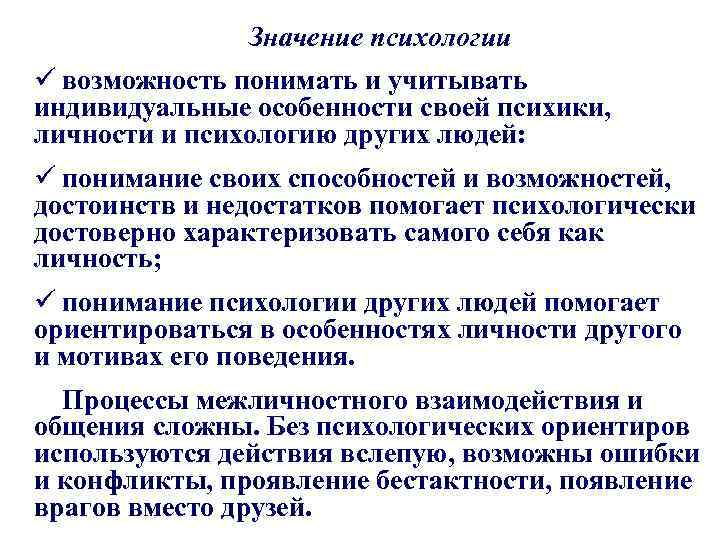 Значение психологии

✓ возможность понимать и учитывать индивидуальные особенности своей психики, личности и психологию других людей:

✓ понимание своих способностей и возможностей, достоинств и недостатков помогает психологически достоверно характеризовать самого себя как личность;

✓ понимание психологии других людей помогает ориентироваться в особенностях личности другого и мотивах его поведения.

Процессы межличностного взаимодействия и общения сложны. Без психологических ориентиров используются действия вслепую, возможны ошибки и конфликты, проявление бестактности, появление врагов вместо друзей.